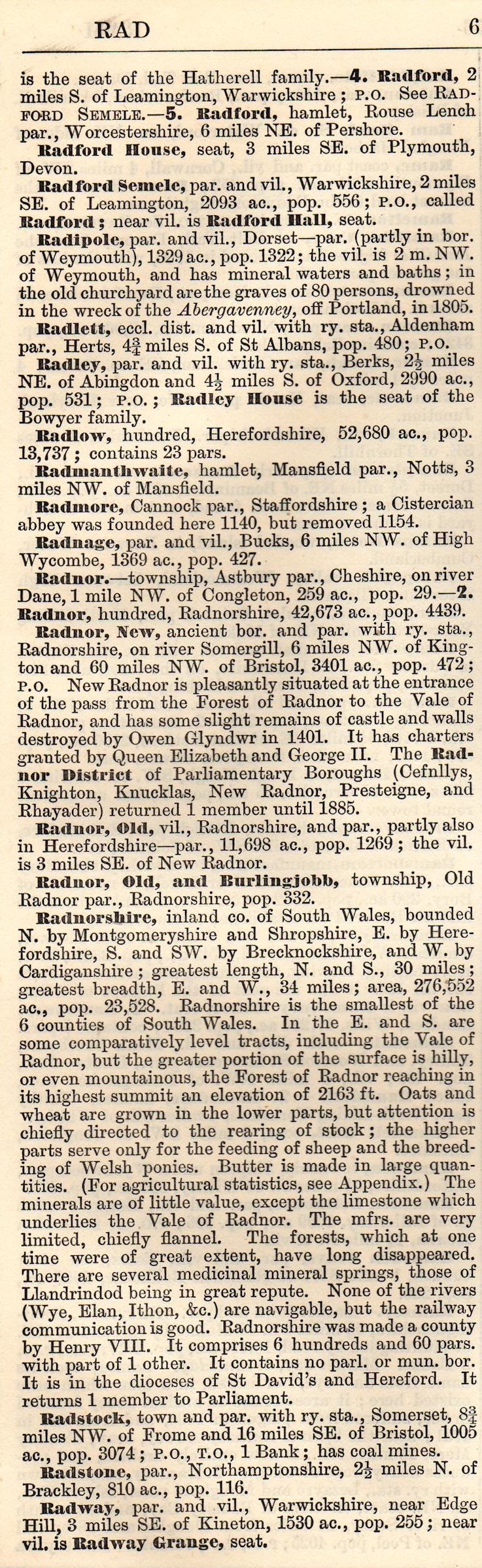 RAD 6

is the seat of the Hatherell family.—4. Radford, 2 miles S. of Leamington, Warwickshire; P.O. See RADFORD SEMELE.—5. Radford, hamlet, Rouse Lench par., Worcestershire, 6 miles NE. of Pershore.

Radford House, seat, 3 miles SE. of Plymouth, Devon.

Radford Semele, par. and vil., Warwickshire, 2 miles SE. of Leamington, 2093 ac., pop. 556; P.O., called Radford; near vil. is Radford Hall, seat.

Radipole, par. and vil., Dorset—par. (partly in bor. of Weymouth), 1329 ac., pop. 1322; the vil. is 2 m. NW. of Weymouth, and has mineral waters and baths; in the old churchyard are the graves of 80 persons, drowned in the wreck of the Abergavenney, off Portland, in 1805.

Radlett, eccl. dist. and vil. with ry. sta., Aldenham par., Herts, $4\frac{3}{4}$ miles S. of St Albans, pop. 480; P.O.

Radley, par. and vil. with ry. sta., Berks, $2\frac{1}{2}$ miles NE. of Abingdon and $4\frac{1}{2}$ miles S. of Oxford, 2990 ac., pop. 531; P.O.; Radley House is the seat of the Bowyer family.

Radlow, hundred, Herefordshire, 52,680 ac., pop. 13,737; contains 23 pars.

Radmanthwaite, hamlet, Mansfield par., Notts, 3 miles NW. of Mansfield.

Radmore, Cannock par., Staffordshire; a Cistercian abbey was founded here 1140, but removed 1154.

Radnage, par. and vil., Bucks, 6 miles NW. of High Wycombe, 1369 ac., pop. 427.

Radnor.—township, Astbury par., Cheshire, on river Dane, 1 mile NW. of Congleton, 259 ac., pop. 29.—2. Radnor, hundred, Radnorshire, 42,673 ac., pop. 4439.

Radnor, New, ancient bor. and par. with ry. sta., Radnorshire, on river Somergill, 6 miles NW. of Kington and 60 miles NW. of Bristol, 3401 ac., pop. 472; P.O. New Radnor is pleasantly situated at the entrance of the pass from the Forest of Radnor to the Vale of Radnor, and has some slight remains of castle and walls destroyed by Owen Glyndwr in 1401. It has charters granted by Queen Elizabeth and George II. The Radnor District of Parliamentary Boroughs (Cefnllys, Knighton, Knucklas, New Radnor, Presteigne, and Rhayader) returned 1 member until 1885.

Radnor, Old, vil., Radnorshire, and par., partly also in Herefordshire—par., 11,698 ac., pop. 1269; the vil. is 3 miles SE. of New Radnor.

Radnor, Old, and Burlingjobb, township, Old Radnor par., Radnorshire, pop. 332.

Radnorshire, inland co. of South Wales, bounded N. by Montgomeryshire and Shropshire, E. by Herefordshire, S. and SW. by Brecknockshire, and W. by Cardiganshire; greatest length, N. and S., 30 miles; greatest breadth, E. and W., 34 miles; area, 276,552 ac., pop. 23,528. Radnorshire is the smallest of the 6 counties of South Wales. In the E. and S. are some comparatively level tracts, including the Vale of Radnor, but the greater portion of the surface is hilly, or even mountainous, the Forest of Radnor reaching in its highest summit an elevation of 2163 ft. Oats and wheat are grown in the lower parts, but attention is chiefly directed to the rearing of stock; the higher parts serve only for the feeding of sheep and the breeding of Welsh ponies. Butter is made in large quantities. (For agricultural statistics, see Appendix.) The minerals are of little value, except the limestone which underlies the Vale of Radnor. The mfrs. are very limited, chiefly flannel. The forests, which at one time were of great extent, have long disappeared. There are several medicinal mineral springs, those of Llandrindod being in great repute. None of the rivers (Wye, Elan, Ithon, &c.) are navigable, but the railway communication is good. Radnorshire was made a county by Henry VIII. It comprises 6 hundreds and 60 pars. with part of 1 other. It contains no parl. or mun. bor. It is in the dioceses of St David's and Hereford. It returns 1 member to Parliament.

Radstock, town and par. with ry. sta., Somerset, $8\frac{3}{4}$ miles NW. of Frome and 16 miles SE. of Bristol, 1005 ac., pop. 3074; P.O., T.O., 1 Bank; has coal mines.

Radstone, par., Northamptonshire, $2\frac{1}{2}$ miles N. of Brackley, 810 ac., pop. 116.

Radway, par. and vil., Warwickshire, near Edge Hill, 3 miles SE. of Kineton, 1530 ac., pop. 255; near vil. is Radway Grange, seat.